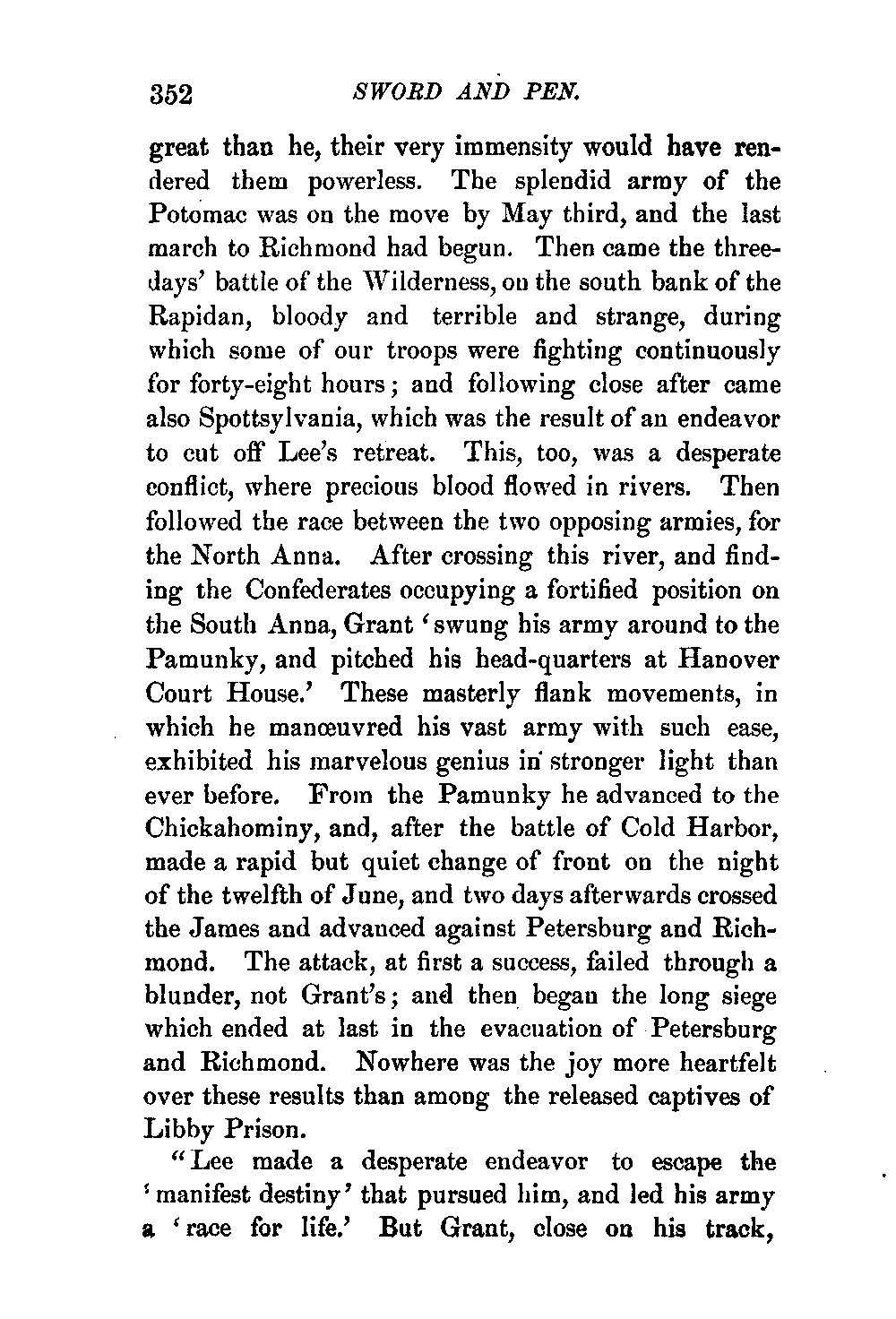 352 SWORD AND PEN.

great than he, their very immensity would have rendered them powerless. The splendid army of the Potomac was on the move by May third, and the last march to Richmond had begun. Then came the three-days' battle of the Wilderness, on the south bank of the Rapidan, bloody and terrible and strange, during which some of our troops were fighting continuously for forty-eight hours; and following close after came also Spottsylvania, which was the result of an endeavor to cut off Lee's retreat. This, too, was a desperate conflict, where precious blood flowed in rivers. Then followed the race between the two opposing armies, for the North Anna. After crossing this river, and finding the Confederates occupying a fortified position on the South Anna, Grant 'swung his army around to the Pamunky, and pitched his head-quarters at Hanover Court House.' These masterly flank movements, in which he manœuvred his vast army with such ease, exhibited his marvelous genius in stronger light than ever before. From the Pamunky he advanced to the Chickahominy, and, after the battle of Cold Harbor, made a rapid but quiet change of front on the night of the twelfth of June, and two days afterwards crossed the James and advanced against Petersburg and Richmond. The attack, at first a success, failed through a blunder, not Grant's; and then began the long siege which ended at last in the evacuation of Petersburg and Richmond. Nowhere was the joy more heartfelt over these results than among the released captives of Libby Prison.

"Lee made a desperate endeavor to escape the 'manifest destiny' that pursued him, and led his army a 'race for life.' But Grant, close on his track,